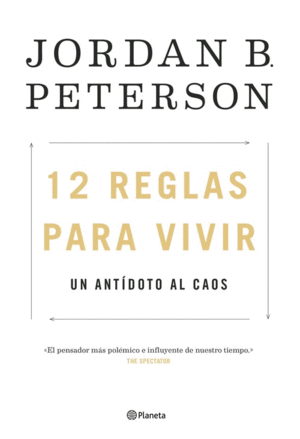 JORDAN B. PETERSON

12 REGLAS PARA VIVIR

UN ANTÍDOTO AL CAOS

«El pensador más polémico e influyente de nuestro tiempo.»
THE SPECTATOR

Planeta